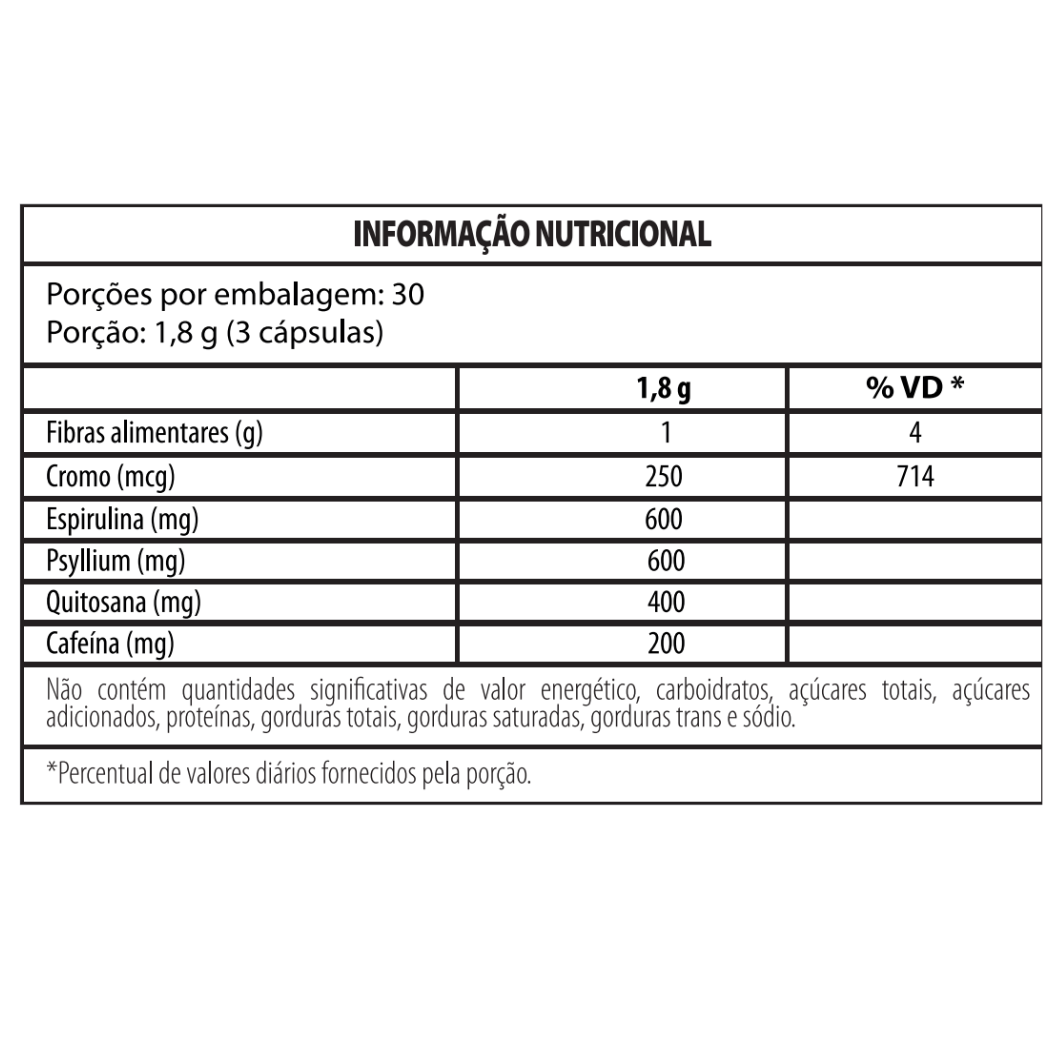 INFORMAÇÃO NUTRICIONAL

Porções por embalagem: 30
Porção: 1,8 g (3 cápsulas)

|  | 1,8 g | % VD * |
|---|---|---|
| Fibras alimentares (g) | 1 | 4 |
| Cromo (mcg) | 250 | 714 |
| Espirulina (mg) | 600 |  |
| Psyllium (mg) | 600 |  |
| Quitosana (mg) | 400 |  |
| Cafeína (mg) | 200 |  |

Não contém quantidades significativas de valor energético, carboidratos, açúcares totais, açúcares adicionados, proteínas, gorduras totais, gorduras saturadas, gorduras trans e sódio.

*Percentual de valores diários fornecidos pela porção.